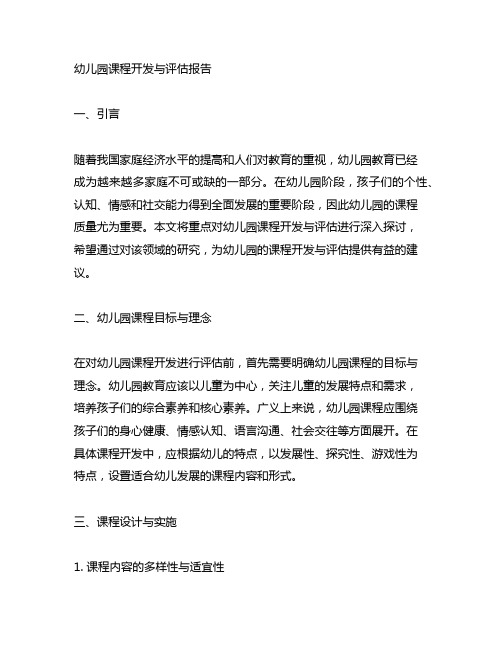 幼儿园课程开发与评估报告

一、引言

随着我国家庭经济水平的提高和人们对教育的重视，幼儿园教育已经成为越来越多家庭不可或缺的一部分。在幼儿园阶段，孩子们的个性、认知、情感和社交能力得到全面发展的重要阶段，因此幼儿园的课程质量尤为重要。本文将重点对幼儿园课程开发与评估进行深入探讨，希望通过对该领域的研究，为幼儿园的课程开发与评估提供有益的建议。

二、幼儿园课程目标与理念

在对幼儿园课程开发进行评估前，首先需要明确幼儿园课程的目标与理念。幼儿园教育应该以儿童为中心，关注儿童的发展特点和需求，培养孩子们的综合素养和核心素养。广义上来说，幼儿园课程应围绕孩子们的身心健康、情感认知、语言沟通、社会交往等方面展开。在具体课程开发中，应根据幼儿的特点，以发展性、探究性、游戏性为特点，设置适合幼儿发展的课程内容和形式。

三、课程设计与实施

1. 课程内容的多样性与适宜性